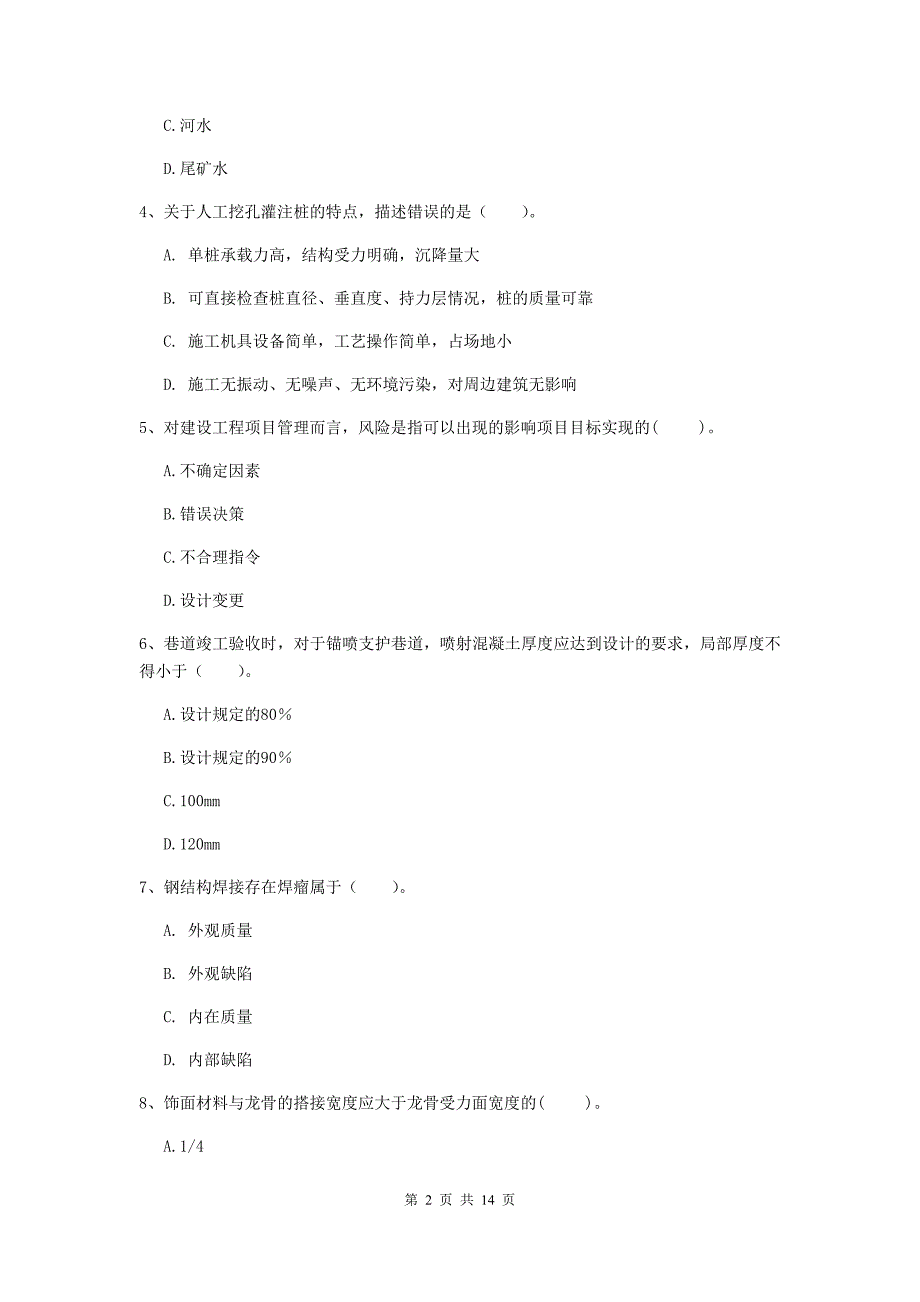 C.河水

D.尾矿水

4、关于人工挖孔灌注桩的特点，描述错误的是（　　）。

A. 单桩承载力高，结构受力明确，沉降量大

B. 可直接检查桩直径、垂直度、持力层情况，桩的质量可靠

C. 施工机具设备简单，工艺操作简单，占场地小

D. 施工无振动、无噪声、无环境污染，对周边建筑无影响

5、对建设工程项目管理而言，风险是指可以出现的影响项目目标实现的(　　)。

A.不确定因素

B.错误决策

C.不合理指令

D.设计变更

6、巷道竣工验收时，对于锚喷支护巷道，喷射混凝土厚度应达到设计的要求，局部厚度不得小于（　　）。

A.设计规定的80%

B.设计规定的90%

C.100mm

D.120mm

7、钢结构焊接存在焊瘤属于（　　）。

A. 外观质量

B. 外观缺陷

C. 内在质量

D. 内部缺陷

8、饰面材料与龙骨的搭接宽度应大于龙骨受力面宽度的(　　)。

A.1/4

第 2 页 共 14 页